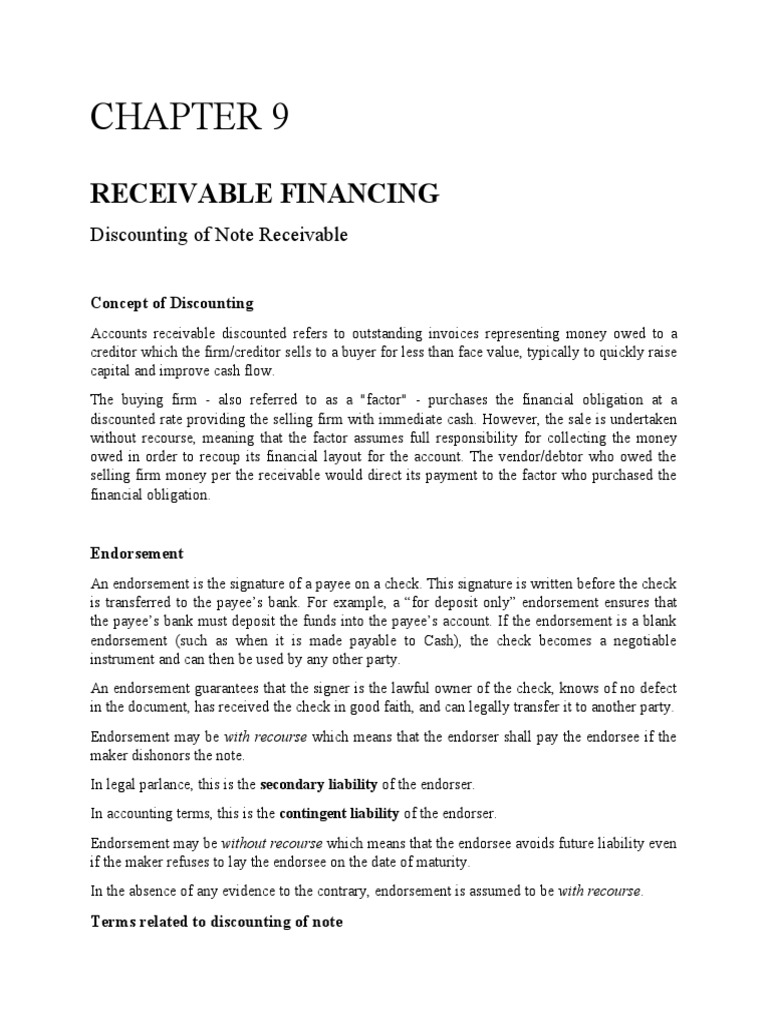 CHAPTER 9

RECEIVABLE FINANCING

Discounting of Note Receivable

Concept of Discounting

Accounts receivable discounted refers to outstanding invoices representing money owed to a creditor which the firm/creditor sells to a buyer for less than face value, typically to quickly raise capital and improve cash flow.

The buying firm - also referred to as a "factor" - purchases the financial obligation at a discounted rate providing the selling firm with immediate cash. However, the sale is undertaken without recourse, meaning that the factor assumes full responsibility for collecting the money owed in order to recoup its financial layout for the account. The vendor/debtor who owed the selling firm money per the receivable would direct its payment to the factor who purchased the financial obligation.

Endorsement

An endorsement is the signature of a payee on a check. This signature is written before the check is transferred to the payee's bank. For example, a "for deposit only" endorsement ensures that the payee's bank must deposit the funds into the payee's account. If the endorsement is a blank endorsement (such as when it is made payable to Cash), the check becomes a negotiable instrument and can then be used by any other party.

An endorsement guarantees that the signer is the lawful owner of the check, knows of no defect in the document, has received the check in good faith, and can legally transfer it to another party.

Endorsement may be with recourse which means that the endorser shall pay the endorsee if the maker dishonors the note.

In legal parlance, this is the secondary liability of the endorser.

In accounting terms, this is the contingent liability of the endorser.

Endorsement may be without recourse which means that the endorsee avoids future liability even if the maker refuses to lay the endorsee on the date of maturity.

In the absence of any evidence to the contrary, endorsement is assumed to be with recourse.

Terms related to discounting of note